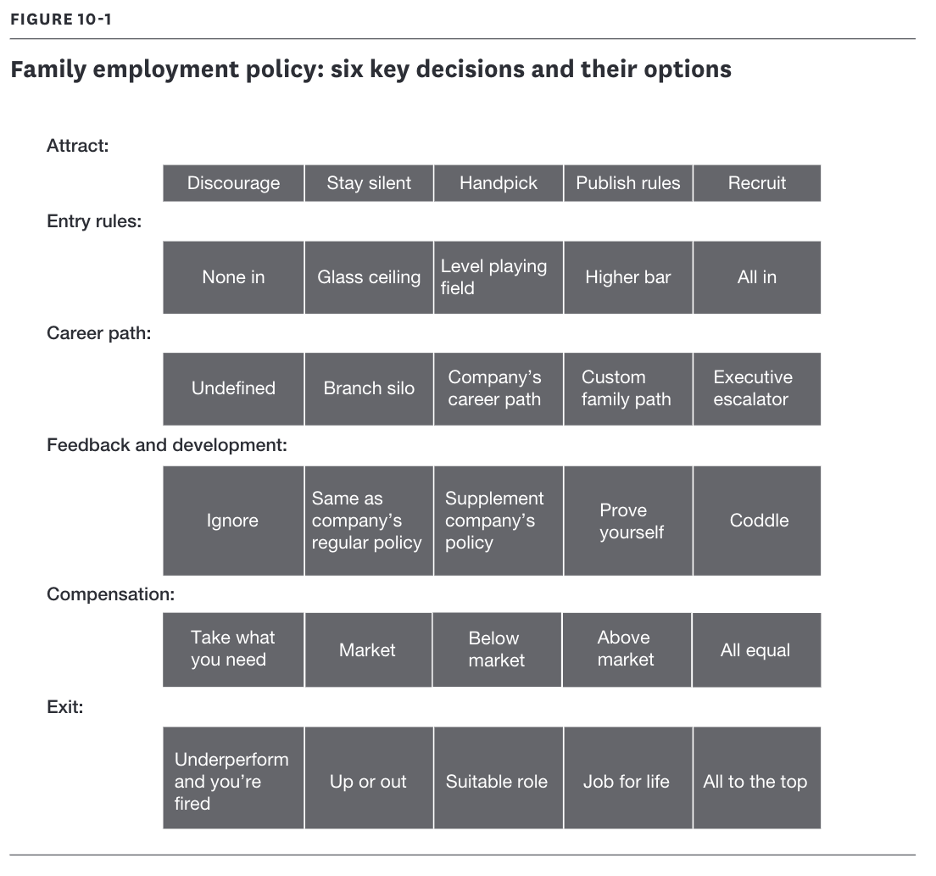 FIGURE 10-1

Family employment policy: six key decisions and their options

Attract:

| Discourage | Stay silent | Handpick | Publish rules | Recruit |
|---|---|---|---|---|

Entry rules:

| None in | Glass ceiling | Level playing field | Higher bar | All in |
|---|---|---|---|---|

Career path:

| Undefined | Branch silo | Company's career path | Custom family path | Executive escalator |
|---|---|---|---|---|

Feedback and development:

| Ignore | Same as company's regular policy | Supplement company's policy | Prove yourself | Coddle |
|---|---|---|---|---|

Compensation:

| Take what you need | Market | Below market | Above market | All equal |
|---|---|---|---|---|

Exit:

| Underperform and you're fired | Up or out | Suitable role | Job for life | All to the top |
|---|---|---|---|---|